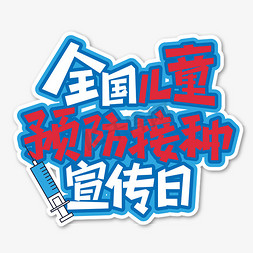 全国儿童
预防接种
宣传日